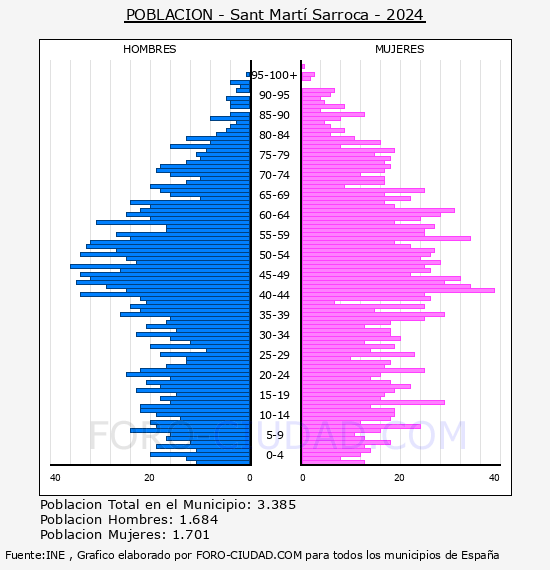 POBLACION - Sant Martí Sarroca - 2024

HOMBRES

MUJERES

95-100+
90-95
85-90
80-84
75-79
70-74
65-69
60-64
55-59
50-54
45-49
40-44
35-39
30-34
25-29
20-24
15-19
10-14
5-9
0-4

40
20
0
0
20
40

FORO-CIUDAD.COM

Poblacion Total en el Municipio: 3.385
Poblacion Hombres: 1.684
Poblacion Mujeres: 1.701

Fuente:INE , Grafico elaborado por FORO-CIUDAD.COM para todos los municipios de España